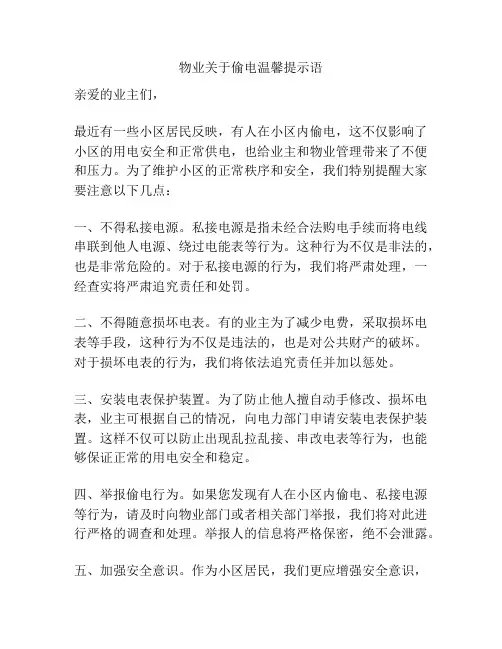 物业关于偷电温馨提示语

亲爱的业主们，

最近有一些小区居民反映，有人在小区内偷电，这不仅影响了小区的用电安全和正常供电，也给业主和物业管理带来了不便和压力。为了维护小区的正常秩序和安全，我们特别提醒大家要注意以下几点：

一、不得私接电源。私接电源是指未经合法购电手续而将电线串联到他人电源、绕过电能表等行为。这种行为不仅是非法的，也是非常危险的。对于私接电源的行为，我们将严肃处理，一经查实将严肃追究责任和处罚。

二、不得随意损坏电表。有的业主为了减少电费，采取损坏电表等手段，这种行为不仅是违法的，也是对公共财产的破坏。对于损坏电表的行为，我们将依法追究责任并加以惩处。

三、安装电表保护装置。为了防止他人擅自动手修改、损坏电表，业主可根据自己的情况，向电力部门申请安装电表保护装置。这样不仅可以防止出现乱拉乱接、串改电表等行为，也能够保证正常的用电安全和稳定。

四、举报偷电行为。如果您发现有人在小区内偷电、私接电源等行为，请及时向物业部门或者相关部门举报，我们将对此进行严格的调查和处理。举报人的信息将严格保密，绝不会泄露。

五、加强安全意识。作为小区居民，我们更应增强安全意识，